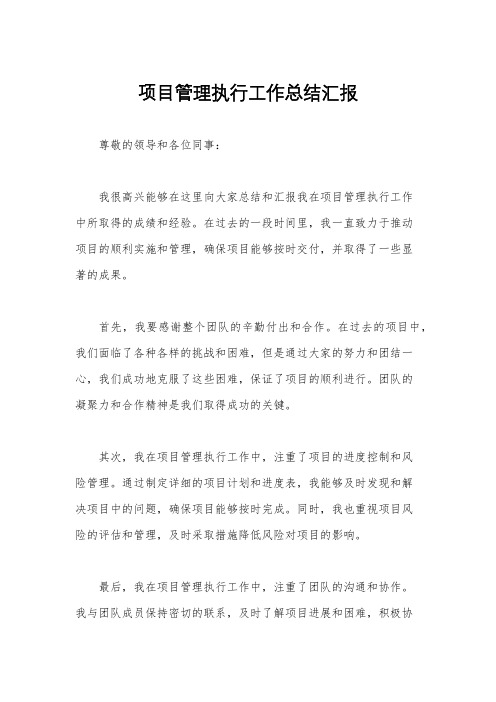 项目管理执行工作总结汇报

尊敬的领导和各位同事：

我很高兴能够在这里向大家总结和汇报我在项目管理执行工作中所取得的成绩和经验。在过去的一段时间里，我一直致力于推动项目的顺利实施和管理，确保项目能够按时交付，并取得了一些显著的成果。

首先，我要感谢整个团队的辛勤付出和合作。在过去的项目中，我们面临了各种各样的挑战和困难，但是通过大家的努力和团结一心，我们成功地克服了这些困难，保证了项目的顺利进行。团队的凝聚力和合作精神是我们取得成功的关键。

其次，我在项目管理执行工作中，注重了项目的进度控制和风险管理。通过制定详细的项目计划和进度表，我能够及时发现和解决项目中的问题，确保项目能够按时完成。同时，我也重视项目风险的评估和管理，及时采取措施降低风险对项目的影响。

最后，我在项目管理执行工作中，注重了团队的沟通和协作。我与团队成员保持密切的联系，及时了解项目进展和困难，积极协